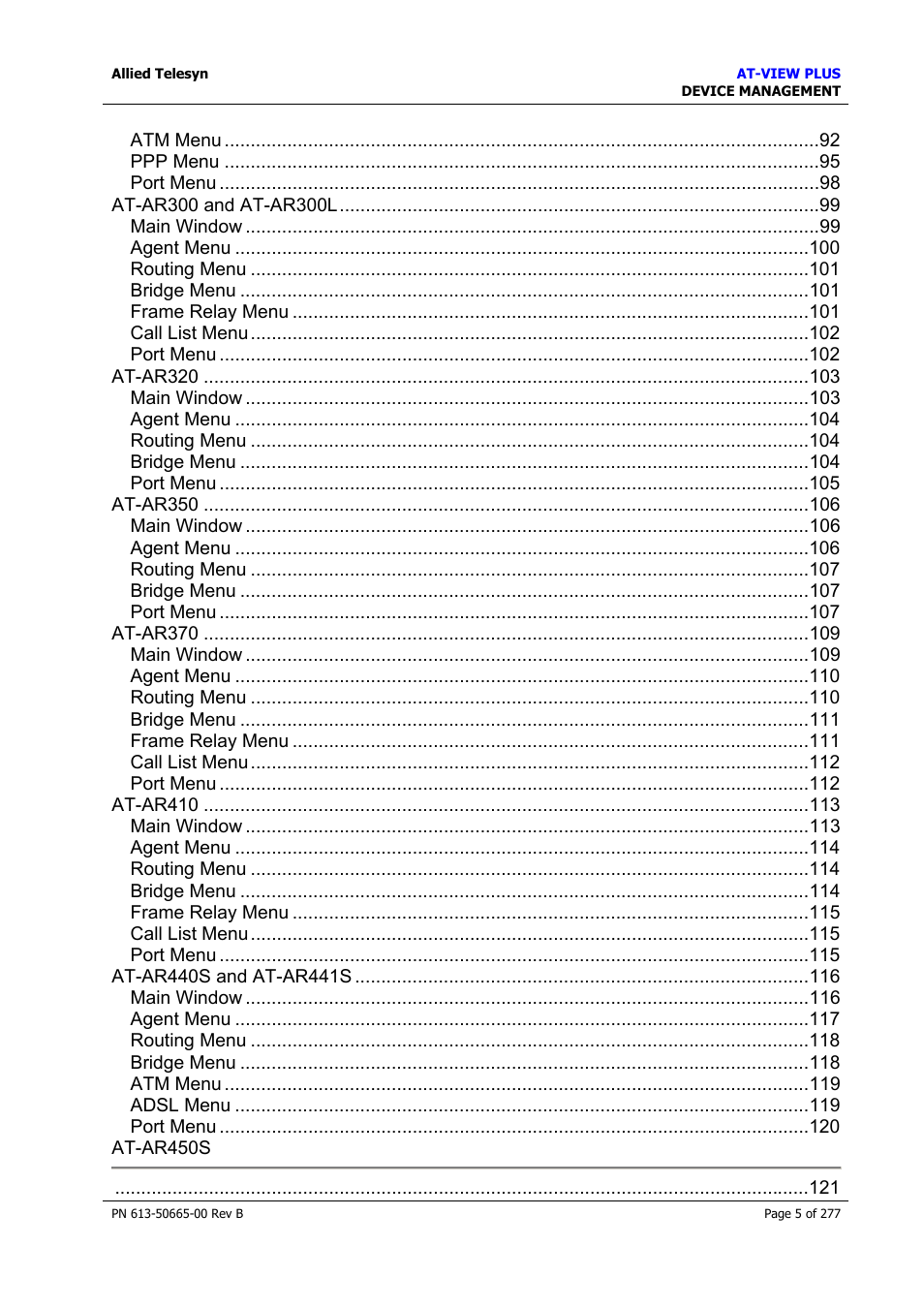 Allied Telesyn

AT-VIEW PLUS
DEVICE MANAGEMENT

ATM Menu ..........92
PPP Menu ..........95
Port Menu ..........98
AT-AR300 and AT-AR300L ..........99
Main Window ..........99
Agent Menu ..........100
Routing Menu ..........101
Bridge Menu ..........101
Frame Relay Menu ..........101
Call List Menu ..........102
Port Menu ..........102
AT-AR320 ..........103
Main Window ..........103
Agent Menu ..........104
Routing Menu ..........104
Bridge Menu ..........104
Port Menu ..........105
AT-AR350 ..........106
Main Window ..........106
Agent Menu ..........106
Routing Menu ..........107
Bridge Menu ..........107
Port Menu ..........107
AT-AR370 ..........109
Main Window ..........109
Agent Menu ..........110
Routing Menu ..........110
Bridge Menu ..........111
Frame Relay Menu ..........111
Call List Menu ..........112
Port Menu ..........112
AT-AR410 ..........113
Main Window ..........113
Agent Menu ..........114
Routing Menu ..........114
Bridge Menu ..........114
Frame Relay Menu ..........115
Call List Menu ..........115
Port Menu ..........115
AT-AR440S and AT-AR441S ..........116
Main Window ..........116
Agent Menu ..........117
Routing Menu ..........118
Bridge Menu ..........118
ATM Menu ..........119
ADSL Menu ..........119
Port Menu ..........120
AT-AR450S

..........121

PN 613-50665-00 Rev B

Page 5 of 277